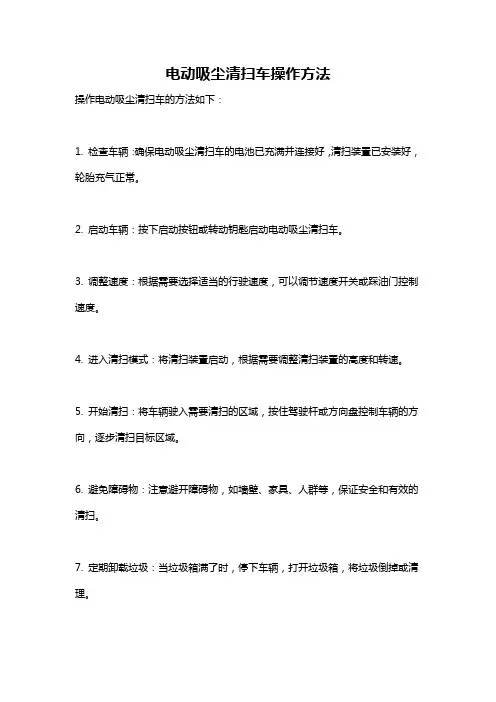 电动吸尘清扫车操作方法

操作电动吸尘清扫车的方法如下：

1. 检查车辆：确保电动吸尘清扫车的电池已充满并连接好，清扫装置已安装好，轮胎充气正常。

2. 启动车辆：按下启动按钮或转动钥匙启动电动吸尘清扫车。

3. 调整速度：根据需要选择适当的行驶速度，可以调节速度开关或踩油门控制速度。

4. 进入清扫模式：将清扫装置启动，根据需要调整清扫装置的高度和转速。

5. 开始清扫：将车辆驶入需要清扫的区域，按住驾驶杆或方向盘控制车辆的方向，逐步清扫目标区域。

6. 避免障碍物：注意避开障碍物，如墙壁、家具、人群等，保证安全和有效的清扫。

7. 定期卸载垃圾：当垃圾箱满了时，停下车辆，打开垃圾箱，将垃圾倒掉或清理。